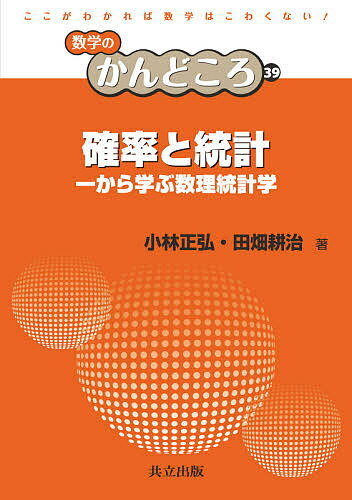 ここがわかれば数学はこわくない！

数学の
かんどころ 39

確率と統計
一から学ぶ数理統計学

小林正弘・田畑耕治 著

共立出版